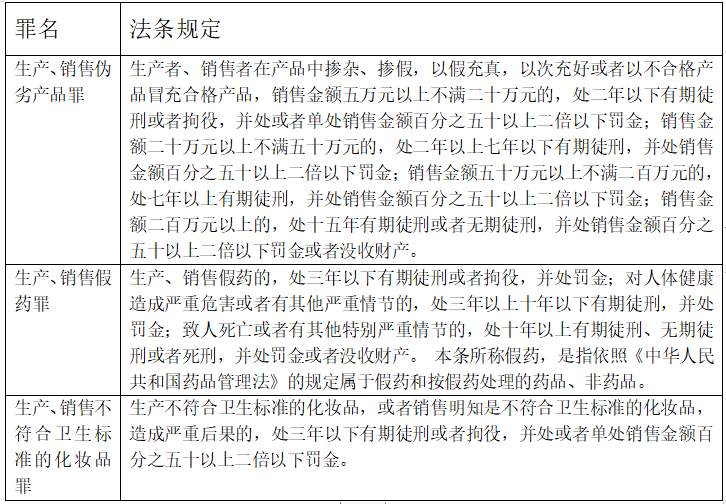 | 罪名 | 法条规定 |
|---|---|
| 生产、销售伪劣产品罪 | 生产者、销售者在产品中掺杂、掺假，以假充真，以次充好或者以不合格产品冒充合格产品，销售金额五万元以上不满二十万元的，处二年以下有期徒刑或者拘役，并处或者单处销售金额百分之五十以上二倍以下罚金；销售金额二十万元以上不满五十万元的，处二年以上七年以下有期徒刑，并处销售金额百分之五十以上二倍以下罚金；销售金额五十万元以上不满二百万元的，处七年以上有期徒刑，并处销售金额百分之五十以上二倍以下罚金；销售金额二百万元以上的，处十五年有期徒刑或者无期徒刑，并处销售金额百分之五十以上二倍以下罚金或者没收财产。 |
| 生产、销售假药罪 | 生产、销售假药的，处三年以下有期徒刑或者拘役，并处罚金；对人体健康造成严重危害或者有其他严重情节的，处三年以上十年以下有期徒刑，并处罚金；致人死亡或者有其他特别严重情节的，处十年以上有期徒刑、无期徒刑或者死刑，并处罚金或者没收财产。 本条所称假药，是指依照《中华人民共和国药品管理法》的规定属于假药和按假药处理的药品、非药品。 |
| 生产、销售不符合卫生标准的化妆品罪 | 生产不符合卫生标准的化妆品，或者销售明知是不符合卫生标准的化妆品，造成严重后果的，处三年以下有期徒刑或者拘役，并处或者单处销售金额百分之五十以上二倍以下罚金。 |